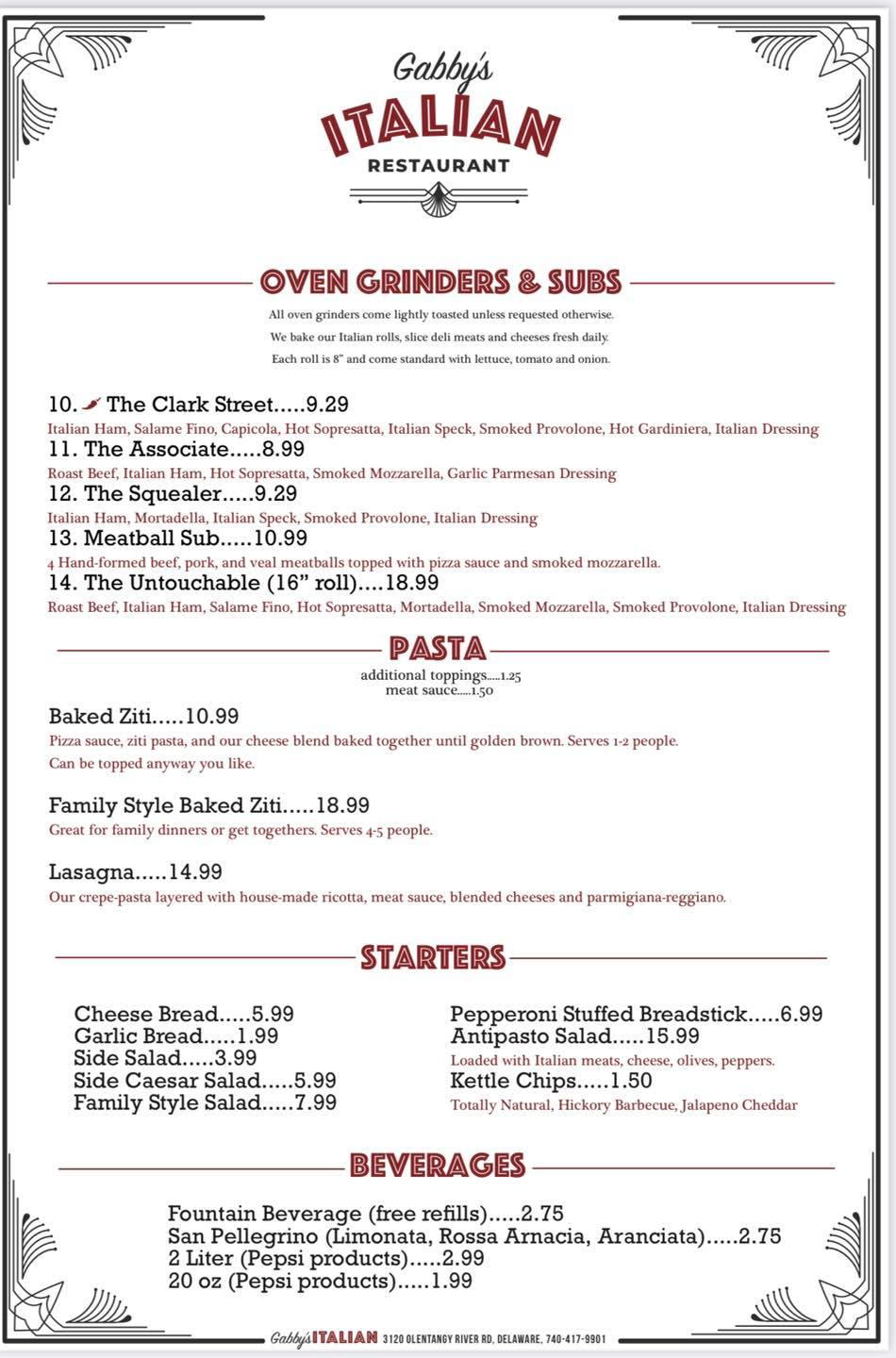 Gabby's
ITALIAN
RESTAURANT

OVEN GRINDERS & SUBS

All oven grinders come lightly toasted unless requested otherwise.
We bake our Italian rolls, slice deli meats and cheeses fresh daily.
Each roll is 8" and come standard with lettuce, tomato and onion.

10. The Clark Street.....9.29
Italian Ham, Salame Fino, Capicola, Hot Sopresatta, Italian Speck, Smoked Provolone, Hot Gardiniera, Italian Dressing
11. The Associate.....8.99
Roast Beef, Italian Ham, Hot Sopresatta, Smoked Mozzarella, Garlic Parmesan Dressing
12. The Squealer.....9.29
Italian Ham, Mortadella, Italian Speck, Smoked Provolone, Italian Dressing
13. Meatball Sub.....10.99
4 Hand-formed beef, pork, and veal meatballs topped with pizza sauce and smoked mozzarella.
14. The Untouchable (16" roll)....18.99
Roast Beef, Italian Ham, Salame Fino, Hot Sopresatta, Mortadella, Smoked Mozzarella, Smoked Provolone, Italian Dressing

PASTA

additional toppings.....1.25
meat sauce.....1.50

Baked Ziti.....10.99
Pizza sauce, ziti pasta, and our cheese blend baked together until golden brown. Serves 1-2 people.
Can be topped anyway you like.

Family Style Baked Ziti.....18.99
Great for family dinners or get togethers. Serves 4-5 people.

Lasagna.....14.99
Our crepe-pasta layered with house-made ricotta, meat sauce, blended cheeses and parmigiana-reggiano.

STARTERS

Cheese Bread.....5.99
Garlic Bread.....1.99
Side Salad.....3.99
Side Caesar Salad.....5.99
Family Style Salad.....7.99

Pepperoni Stuffed Breadstick.....6.99
Antipasto Salad.....15.99
Loaded with Italian meats, cheese, olives, peppers.
Kettle Chips.....1.50
Totally Natural, Hickory Barbecue, Jalapeno Cheddar

BEVERAGES

Fountain Beverage (free refills).....2.75
San Pellegrino (Limonata, Rossa Arnacia, Aranciata).....2.75
2 Liter (Pepsi products).....2.99
20 oz (Pepsi products).....1.99

Gabby's ITALIAN 3120 OLENTANGY RIVER RD, DELAWARE, 740-417-9901